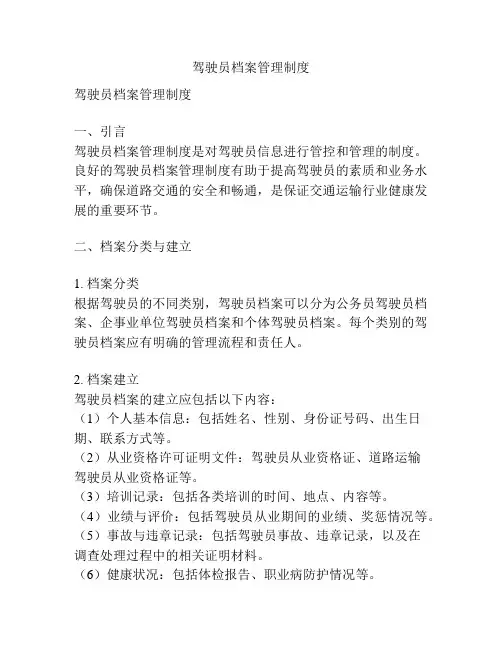 驾驶员档案管理制度

驾驶员档案管理制度

一、引言
驾驶员档案管理制度是对驾驶员信息进行管控和管理的制度。良好的驾驶员档案管理制度有助于提高驾驶员的素质和业务水平，确保道路交通的安全和畅通，是保证交通运输行业健康发展的重要环节。

二、档案分类与建立

1. 档案分类
根据驾驶员的不同类别，驾驶员档案可以分为公务员驾驶员档案、企事业单位驾驶员档案和个体驾驶员档案。每个类别的驾驶员档案应有明确的管理流程和责任人。

2. 档案建立
驾驶员档案的建立应包括以下内容：
（1）个人基本信息：包括姓名、性别、身份证号码、出生日期、联系方式等。
（2）从业资格许可证明文件：驾驶员从业资格证、道路运输驾驶员从业资格证等。
（3）培训记录：包括各类培训的时间、地点、内容等。
（4）业绩与评价：包括驾驶员从业期间的业绩、奖惩情况等。
（5）事故与违章记录：包括驾驶员事故、违章记录，以及在调查处理过程中的相关证明材料。
（6）健康状况：包括体检报告、职业病防护情况等。